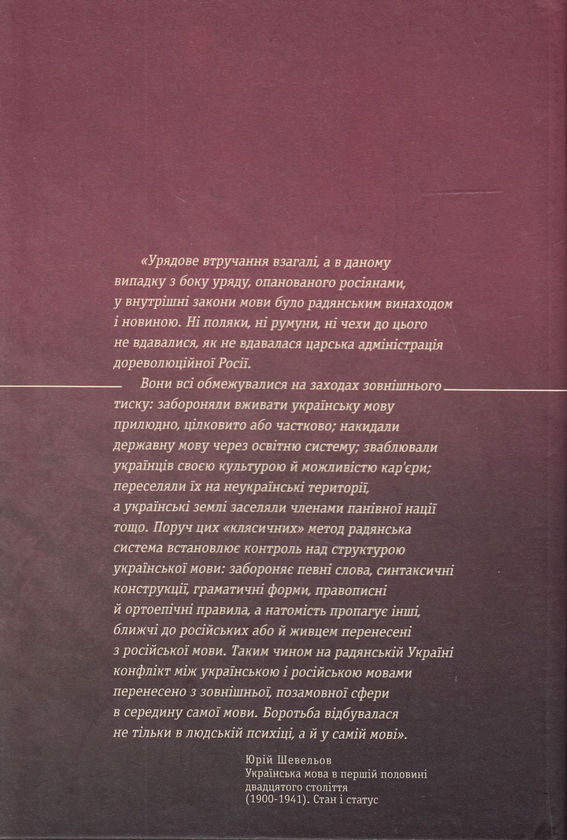 «Урядове втручання взагалі, а в даному випадку з боку уряду, опанованого росіянами, у внутрішні закони мови було радянським винаходом і новиною. Ні поляки, ні румуни, ні чехи до цього не вдавалися, як не вдавалася царська адміністрація дореволюційної Росії.

Вони всі обмежувалися на заходах зовнішнього тиску: забороняли вживати українську мову прилюдно, цілковито або частково; накидали державну мову через освітню систему; зваблювали українців своєю культурою й можливістю кар'єри; переселяли їх на неукраїнські території, а українські землі заселяли членами панівної нації тощо. Поруч цих «клясичних» метод радянська система встановлює контроль над структурою української мови: забороняє певні слова, синтаксичні конструкції, граматичні форми, правописні й ортоепічні правила, а натомість пропагує інші, ближчі до російських або й живцем перенесені з російської мови. Таким чином на радянській Україні конфлікт між українською і російською мовами перенесено з зовнішньої, позамовної сфери в середину самої мови. Боротьба відбувалася не тільки в людській психіці, а й у самій мові».

Юрій Шевельов
Українська мова в першій половині двадцятого століття (1900-1941). Стан і статус